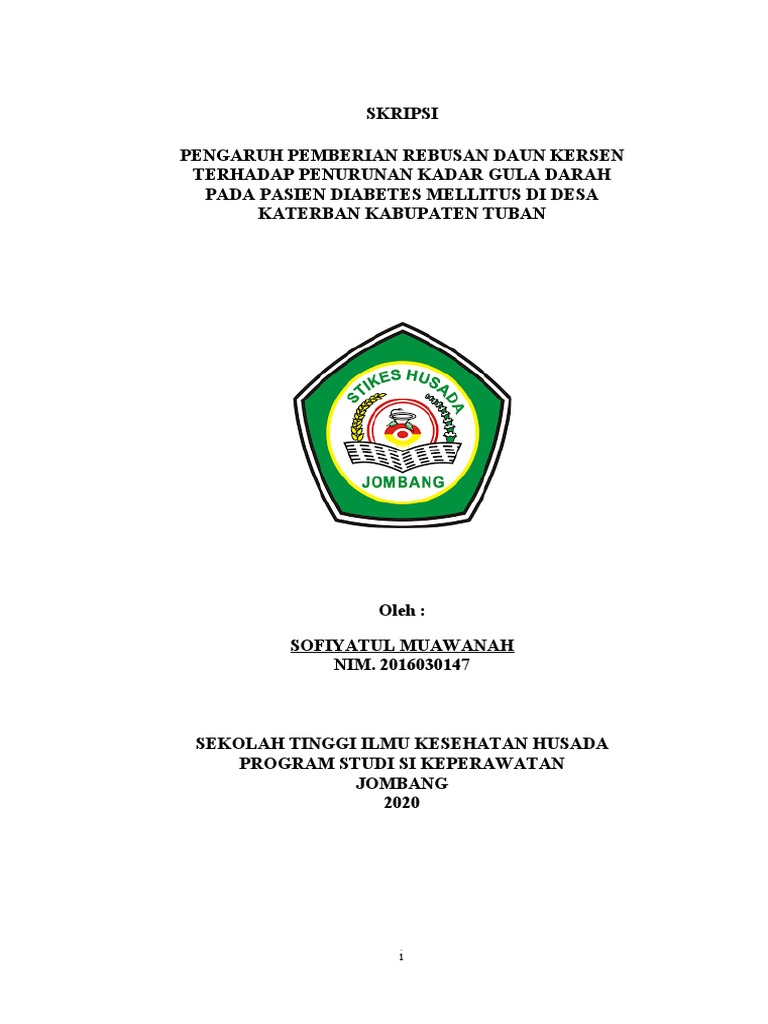 SKRIPSI

PENGARUH PEMBERIAN REBUSAN DAUN KERSEN TERHADAP PENURUNAN KADAR GULA DARAH PADA PASIEN DIABETES MELLITUS DI DESA KATERBAN KABUPATEN TUBAN

STIKES HUSADA

JOMBANG

Oleh :

SOFIYATUL MUAWANAH
NIM. 2016030147

SEKOLAH TINGGI ILMU KESEHATAN HUSADA
PROGRAM STUDI SI KEPERAWATAN
JOMBANG
2020

i